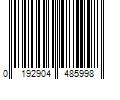 0 192904 485998